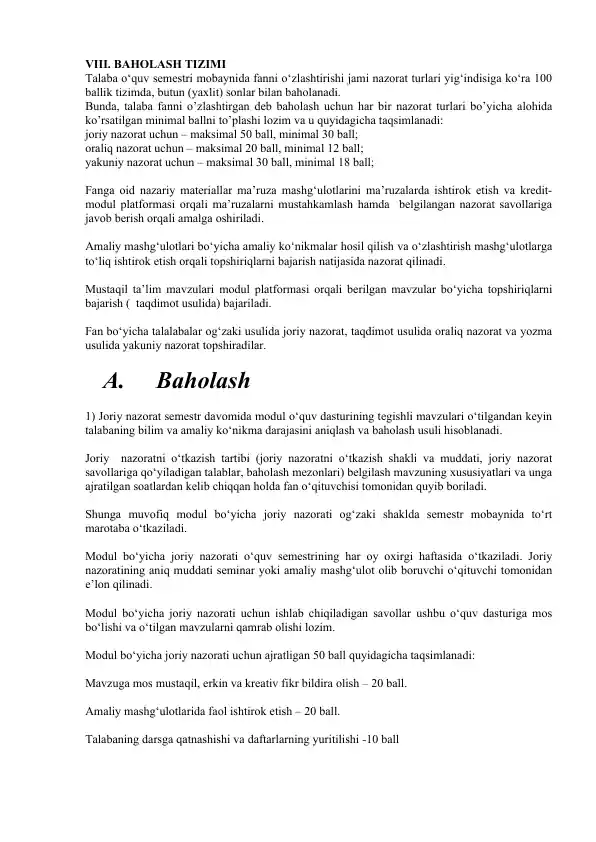 VIII. BAHOLASH TIZIMI
Talaba o‘quv semestri mobaynida fanni o‘zlashtirishi jami nazorat turlari yig‘indisiga ko‘ra 100 ballik tizimda, butun (yaxlit) sonlar bilan baholanadi.
Bunda, talaba fanni o’zlashtirgan deb baholash uchun har bir nazorat turlari bo’yicha alohida ko’rsatilgan minimal ballni to’plashi lozim va u quyidagicha taqsimlanadi:
joriy nazorat uchun – maksimal 50 ball, minimal 30 ball;
oraliq nazorat uchun – maksimal 20 ball, minimal 12 ball;
yakuniy nazorat uchun – maksimal 30 ball, minimal 18 ball;

Fanga oid nazariy materiallar ma’ruza mashg‘ulotlarini ma’ruzalarda ishtirok etish va kredit-modul platformasi orqali ma’ruzalarni mustahkamlash hamda belgilangan nazorat savollariga javob berish orqali amalga oshiriladi.

Amaliy mashg‘ulotlari bo‘yicha amaliy ko‘nikmalar hosil qilish va o‘zlashtirish mashg‘ulotlarga to‘liq ishtirok etish orqali topshiriqlarni bajarish natijasida nazorat qilinadi.

Mustaqil ta’lim mavzulari modul platformasi orqali berilgan mavzular bo‘yicha topshiriqlarni bajarish ( taqdimot usulida) bajariladi.

Fan bo‘yicha talalabalar og‘zaki usulida joriy nazorat, taqdimot usulida oraliq nazorat va yozma usulida yakuniy nazorat topshiradilar.

A. Baholash

1) Joriy nazorat semestr davomida modul o‘quv dasturining tegishli mavzulari o‘tilgandan keyin talabaning bilim va amaliy ko‘nikma darajasini aniqlash va baholash usuli hisoblanadi.

Joriy nazoratni o‘tkazish tartibi (joriy nazoratni o‘tkazish shakli va muddati, joriy nazorat savollariga qo‘yiladigan talablar, baholash mezonlari) belgilash mavzuning xususiyatlari va unga ajratilgan soatlardan kelib chiqqan holda fan o‘qituvchisi tomonidan quyib boriladi.

Shunga muvofiq modul bo‘yicha joriy nazorati og‘zaki shaklda semestr mobaynida to‘rt marotaba o‘tkaziladi.

Modul bo‘yicha joriy nazorati o‘quv semestrining har oy oxirgi haftasida o‘tkaziladi. Joriy nazoratining aniq muddati seminar yoki amaliy mashg‘ulot olib boruvchi o‘qituvchi tomonidan e’lon qilinadi.

Modul bo‘yicha joriy nazorati uchun ishlab chiqiladigan savollar ushbu o‘quv dasturiga mos bo‘lishi va o‘tilgan mavzularni qamrab olishi lozim.

Modul bo‘yicha joriy nazorati uchun ajratligan 50 ball quyidagicha taqsimlanadi:

Mavzuga mos mustaqil, erkin va kreativ fikr bildira olish – 20 ball.

Amaliy mashg‘ulotlarida faol ishtirok etish – 20 ball.

Talabaning darsga qatnashishi va daftarlarning yuritilishi -10 ball